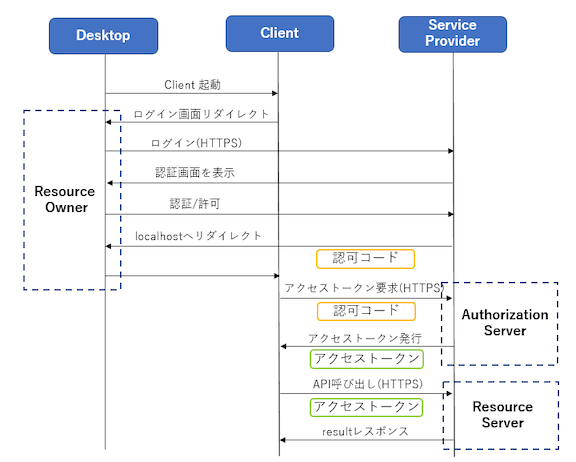 Desktop

Client

Service Provider

Client 起動

ログイン画面リダイレクト

ログイン(HTTPS)

認証画面を表示

Resource Owner

認証/許可

localhostへリダイレクト

認可コード

アクセストークン要求(HTTPS)

認可コード

Authorization Server

アクセストークン発行

アクセストークン

API呼び出し(HTTPS)

アクセストークン

Resource Server

resultレスポンス